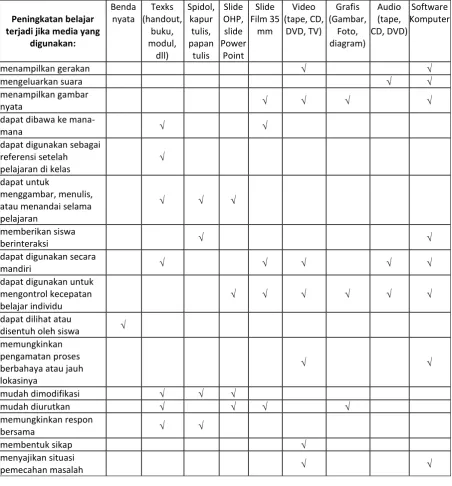 | Peningkatan belajar terjadi jika media yang digunakan: | Benda nyata | Texks (handout, buku, modul, dll) | Spidol, kapur tulis, papan tulis | Slide OHP, slide Power Point | Slide Film 35 mm | Video (tape, CD, DVD, TV) | Grafis (Gambar, Foto, diagram) | Audio (tape, CD, DVD) | Software Komputer |
|---|---|---|---|---|---|---|---|---|---|
| menampilkan gerakan | | | | | | √ | | | √ |
| mengeluarkan suara | | | | | | | | √ | √ |
| menampilkan gambar nyata | | | | | √ | √ | √ | | √ |
| dapat dibawa ke mana-mana | | √ | | | √ | | | | |
| dapat digunakan sebagai referensi setelah pelajaran di kelas | | √ | | | | | | | |
| dapat untuk menggambar, menulis, atau menandai selama pelajaran | | √ | √ | √ | | | | | |
| memberikan siswa berinteraksi | | | √ | | | | | | √ |
| dapat digunakan secara mandiri | | √ | | | √ | √ | | √ | √ |
| dapat digunakan untuk mengontrol kecepatan belajar individu | | | | √ | √ | √ | √ | √ | √ |
| dapat dilihat atau disentuh oleh siswa | √ | | | | | | | | |
| memungkinkan pengamatan proses berbahaya atau jauh lokasinya | | | | | | √ | | | √ |
| mudah dimodifikasi | | √ | √ | √ | | | | | |
| mudah diurutkan | | √ | | √ | √ | | √ | | |
| memungkinkan respon bersama | | √ | √ | | | | | | |
| membentuk sikap | | | | | | √ | | | |
| menyajikan situasi pemecahan masalah | | | | | | √ | | | √ |